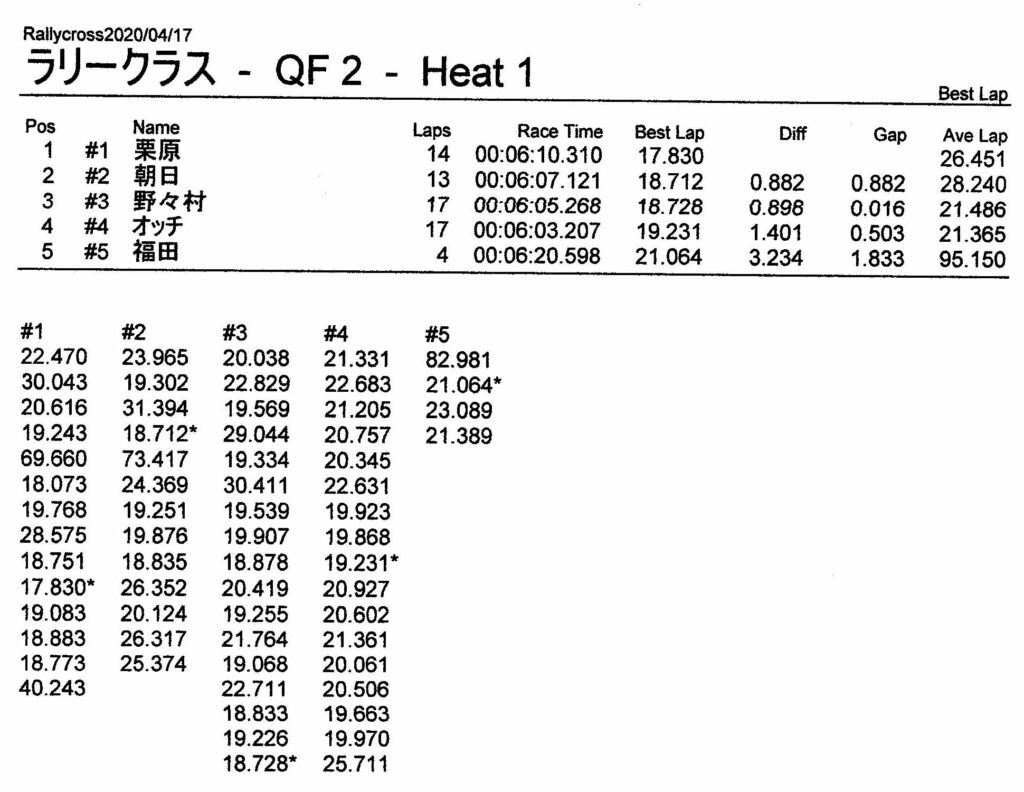 Rallycross2020/04/17
ラリークラス - QF 2 - Heat 1

Best Lap

| Pos |  | Name | Laps | Race Time | Best Lap | Diff | Gap | Ave Lap |
|---|---|---|---|---|---|---|---|---|
| 1 | #1 | 栗原 | 14 | 00:06:10.310 | 17.830 |  |  | 26.451 |
| 2 | #2 | 朝日 | 13 | 00:06:07.121 | 18.712 | 0.882 | 0.882 | 28.240 |
| 3 | #3 | 野々村 | 17 | 00:06:05.268 | 18.728 | 0.898 | 0.016 | 21.486 |
| 4 | #4 | オッチ | 17 | 00:06:03.207 | 19.231 | 1.401 | 0.503 | 21.365 |
| 5 | #5 | 福田 | 4 | 00:06:20.598 | 21.064 | 3.234 | 1.833 | 95.150 |

| #1 | #2 | #3 | #4 | #5 |
|---|---|---|---|---|
| 22.470 | 23.965 | 20.038 | 21.331 | 82.981 |
| 30.043 | 19.302 | 22.829 | 22.683 | 21.064* |
| 20.616 | 31.394 | 19.569 | 21.205 | 23.089 |
| 19.243 | 18.712* | 29.044 | 20.757 | 21.389 |
| 69.660 | 73.417 | 19.334 | 20.345 |  |
| 18.073 | 24.369 | 30.411 | 22.631 |  |
| 19.768 | 19.251 | 19.539 | 19.923 |  |
| 28.575 | 19.876 | 19.907 | 19.868 |  |
| 18.751 | 18.835 | 18.878 | 19.231* |  |
| 17.830* | 26.352 | 20.419 | 20.927 |  |
| 19.083 | 20.124 | 19.255 | 20.602 |  |
| 18.883 | 26.317 | 21.764 | 21.361 |  |
| 18.773 | 25.374 | 19.068 | 20.061 |  |
| 40.243 |  | 22.711 | 20.506 |  |
|  |  | 18.833 | 19.663 |  |
|  |  | 19.226 | 19.970 |  |
|  |  | 18.728* | 25.711 |  |